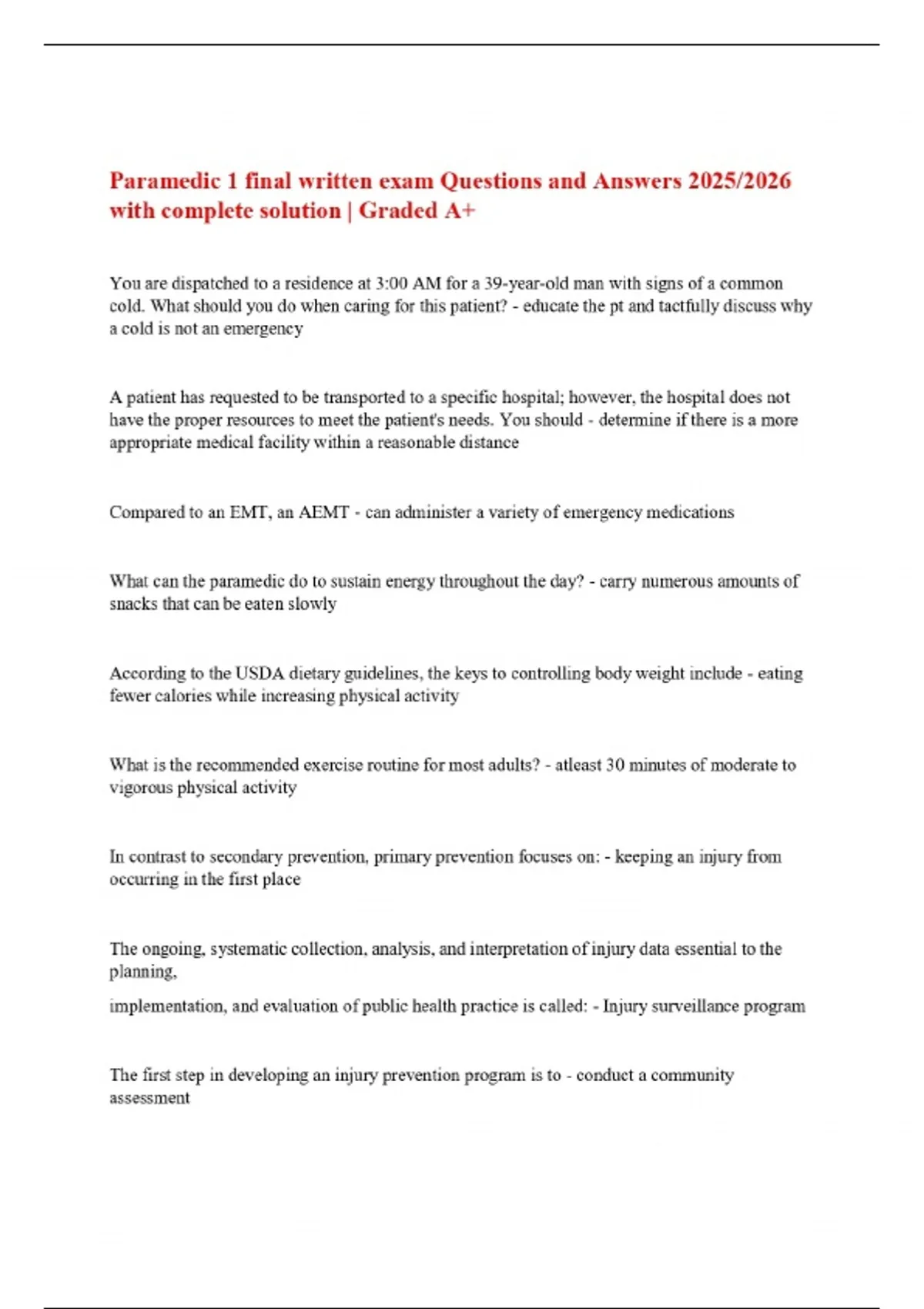 Paramedic 1 final written exam Questions and Answers 2025/2026 with complete solution | Graded A+

You are dispatched to a residence at 3:00 AM for a 39-year-old man with signs of a common cold. What should you do when caring for this patient? - educate the pt and tactfully discuss why a cold is not an emergency

A patient has requested to be transported to a specific hospital; however, the hospital does not have the proper resources to meet the patient's needs. You should - determine if there is a more appropriate medical facility within a reasonable distance

Compared to an EMT, an AEMT - can administer a variety of emergency medications

What can the paramedic do to sustain energy throughout the day? - carry numerous amounts of snacks that can be eaten slowly

According to the USDA dietary guidelines, the keys to controlling body weight include - eating fewer calories while increasing physical activity

What is the recommended exercise routine for most adults? - atleast 30 minutes of moderate to vigorous physical activity

In contrast to secondary prevention, primary prevention focuses on: - keeping an injury from occurring in the first place

The ongoing, systematic collection, analysis, and interpretation of injury data essential to the planning,

implementation, and evaluation of public health practice is called: - Injury surveillance program

The first step in developing an injury prevention program is to - conduct a community assessment